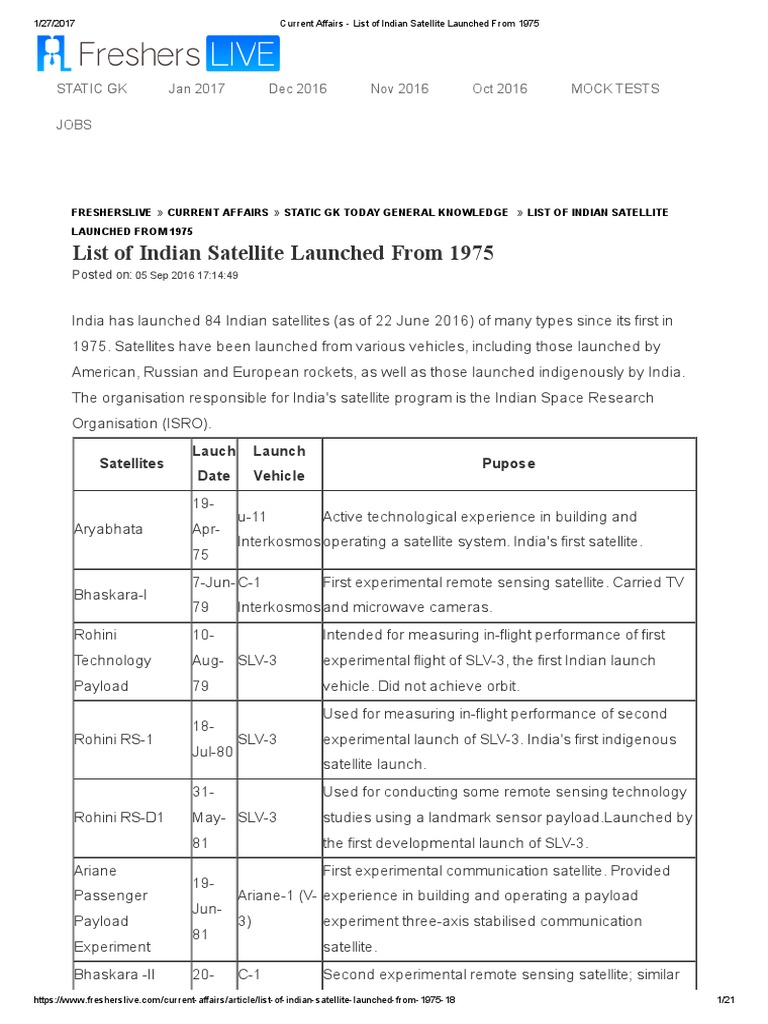 1/27/2017 Current Affairs - List of Indian Satellite Launched From 1975

Freshers LIVE

STATIC GK Jan 2017 Dec 2016 Nov 2016 Oct 2016 MOCK TESTS

JOBS

FRESHERSLIVE » CURRENT AFFAIRS » STATIC GK TODAY GENERAL KNOWLEDGE » LIST OF INDIAN SATELLITE LAUNCHED FROM 1975

List of Indian Satellite Launched From 1975

Posted on: 05 Sep 2016 17:14:49

India has launched 84 Indian satellites (as of 22 June 2016) of many types since its first in 1975. Satellites have been launched from various vehicles, including those launched by American, Russian and European rockets, as well as those launched indigenously by India. The organisation responsible for India's satellite program is the Indian Space Research Organisation (ISRO).

| Satellites | Lauch Date | Launch Vehicle | Pupose |
|---|---|---|---|
| Aryabhata | 19-Apr-75 | u-11 Interkosmos | Active technological experience in building and operating a satellite system. India's first satellite. |
| Bhaskara-I | 7-Jun-79 | C-1 Interkosmos | First experimental remote sensing satellite. Carried TV and microwave cameras. |
| Rohini Technology Payload | 10-Aug-79 | SLV-3 | Intended for measuring in-flight performance of first experimental flight of SLV-3, the first Indian launch vehicle. Did not achieve orbit. |
| Rohini RS-1 | 18-Jul-80 | SLV-3 | Used for measuring in-flight performance of second experimental launch of SLV-3. India's first indigenous satellite launch. |
| Rohini RS-D1 | 31-May-81 | SLV-3 | Used for conducting some remote sensing technology studies using a landmark sensor payload.Launched by the first developmental launch of SLV-3. |
| Ariane Passenger Payload Experiment | 19-Jun-81 | Ariane-1 (V-3) | First experimental communication satellite. Provided experience in building and operating a payload experiment three-axis stabilised communication satellite. |
| Bhaskara -II | 20- | C-1 | Second experimental remote sensing satellite; similar |

https://www.fresherslive.com/current-affairs/article/list-of-indian-satellite-launched-from-1975-18 1/21